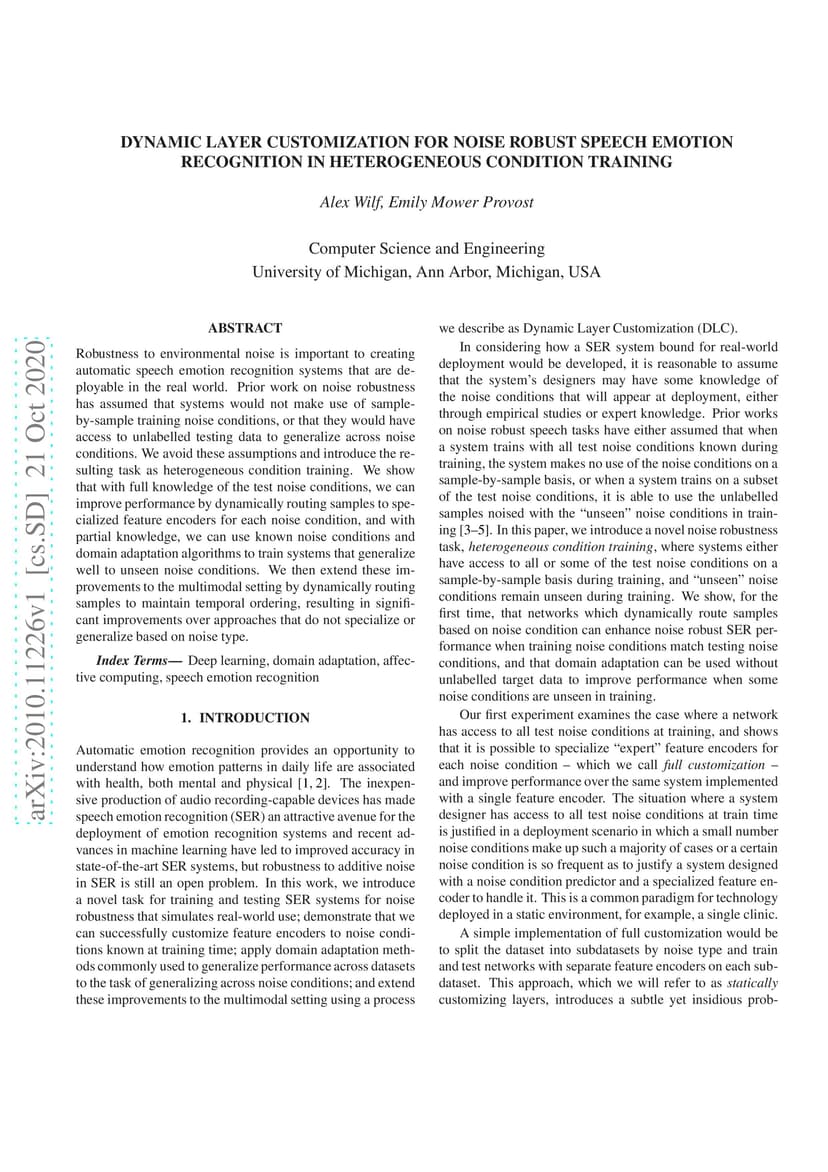 DYNAMIC LAYER CUSTOMIZATION FOR NOISE ROBUST SPEECH EMOTION RECOGNITION IN HETEROGENEOUS CONDITION TRAINING

Alex Wilf, Emily Mower Provost

Computer Science and Engineering
University of Michigan, Ann Arbor, Michigan, USA

arXiv:2010.11226v1 [cs.SD] 21 Oct 2020

ABSTRACT

Robustness to environmental noise is important to creating automatic speech emotion recognition systems that are deployable in the real world. Prior work on noise robustness has assumed that systems would not make use of sample-by-sample training noise conditions, or that they would have access to unlabelled testing data to generalize across noise conditions. We avoid these assumptions and introduce the resulting task as heterogeneous condition training. We show that with full knowledge of the test noise conditions, we can improve performance by dynamically routing samples to specialized feature encoders for each noise condition, and with partial knowledge, we can use known noise conditions and domain adaptation algorithms to train systems that generalize well to unseen noise conditions. We then extend these improvements to the multimodal setting by dynamically routing samples to maintain temporal ordering, resulting in significant improvements over approaches that do not specialize or generalize based on noise type.

Index Terms— Deep learning, domain adaptation, affective computing, speech emotion recognition

1. INTRODUCTION

Automatic emotion recognition provides an opportunity to understand how emotion patterns in daily life are associated with health, both mental and physical [1, 2]. The inexpensive production of audio recording-capable devices has made speech emotion recognition (SER) an attractive avenue for the deployment of emotion recognition systems and recent advances in machine learning have led to improved accuracy in state-of-the-art SER systems, but robustness to additive noise in SER is still an open problem. In this work, we introduce a novel task for training and testing SER systems for noise robustness that simulates real-world use; demonstrate that we can successfully customize feature encoders to noise conditions known at training time; apply domain adaptation methods commonly used to generalize performance across datasets to the task of generalizing across noise conditions; and extend these improvements to the multimodal setting using a process we describe as Dynamic Layer Customization (DLC).

In considering how a SER system bound for real-world deployment would be developed, it is reasonable to assume that the system's designers may have some knowledge of the noise conditions that will appear at deployment, either through empirical studies or expert knowledge. Prior works on noise robust speech tasks have either assumed that when a system trains with all test noise conditions known during training, the system makes no use of the noise conditions on a sample-by-sample basis, or when a system trains on a subset of the test noise conditions, it is able to use the unlabelled samples noised with the "unseen" noise conditions in training [3–5]. In this paper, we introduce a novel noise robustness task, heterogeneous condition training, where systems either have access to all or some of the test noise conditions on a sample-by-sample basis during training, and "unseen" noise conditions remain unseen during training. We show, for the first time, that networks which dynamically route samples based on noise condition can enhance noise robust SER performance when training noise conditions match testing noise conditions, and that domain adaptation can be used without unlabelled target data to improve performance when some noise conditions are unseen in training.

Our first experiment examines the case where a network has access to all test noise conditions at training, and shows that it is possible to specialize "expert" feature encoders for each noise condition – which we call full customization – and improve performance over the same system implemented with a single feature encoder. The situation where a system designer has access to all test noise conditions at train time is justified in a deployment scenario in which a small number noise conditions make up such a majority of cases or a certain noise condition is so frequent as to justify a system designed with a noise condition predictor and a specialized feature encoder to handle it. This is a common paradigm for technology deployed in a static environment, for example, a single clinic.

A simple implementation of full customization would be to split the dataset into subdatasets by noise type and train and test networks with separate feature encoders on each subdataset. This approach, which we will refer to as statically customizing layers, introduces a subtle yet insidious prob-